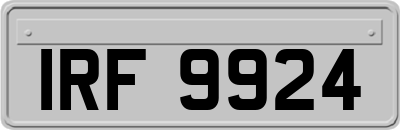 IRF 9924